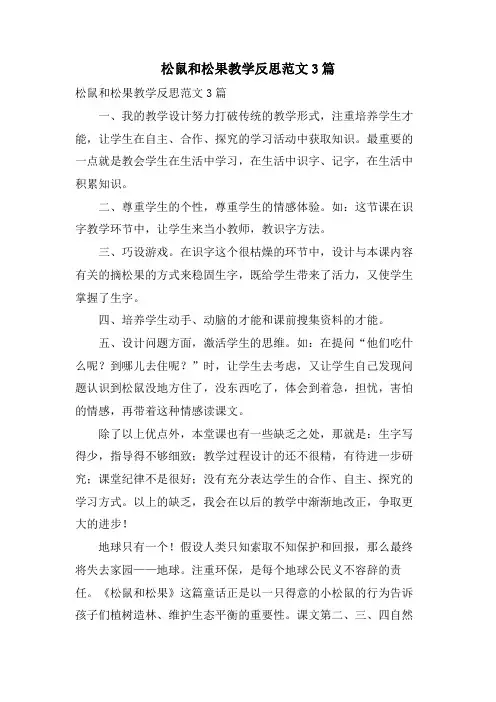 松鼠和松果教学反思范文3篇

松鼠和松果教学反思范文3篇

一、我的教学设计努力打破传统的教学形式，注重培养学生才能，让学生在自主、合作、探究的学习活动中获取知识。最重要的一点就是教会学生在生活中学习，在生活中识字、记字，在生活中积累知识。

二、尊重学生的个性，尊重学生的情感体验。如：这节课在识字教学环节中，让学生来当小教师，教识字方法。

三、巧设游戏。在识字这个很枯燥的环节中，设计与本课内容有关的摘松果的方式来稳固生字，既给学生带来了活力，又使学生掌握了生字。

四、培养学生动手、动脑的才能和课前搜集资料的才能。

五、设计问题方面，激活学生的思维。如：在提问“他们吃什么呢？到哪儿去住呢？”时，让学生去考虑，又让学生自己发现问题认识到松鼠没地方住了，没东西吃了，体会到着急，担忧，害怕的情感，再带着这种情感读课文。

除了以上优点外，本堂课也有一些缺乏之处，那就是：生字写得少，指导得不够细致；教学过程设计的还不很精，有待进一步研究；课堂纪律不是很好；没有充分表达学生的合作、自主、探究的学习方式。以上的缺乏，我会在以后的教学中渐渐地改正，争取更大的进步！

地球只有一个！假设人类只知索取不知保护和回报，那么最终将失去家园——地球。注重环保，是每个地球公民义不容辞的责任。《松鼠和松果》这篇童话正是以一只得意的小松鼠的行为告诉孩子们植树造林、维护生态平衡的重要性。课文第二、三、四自然